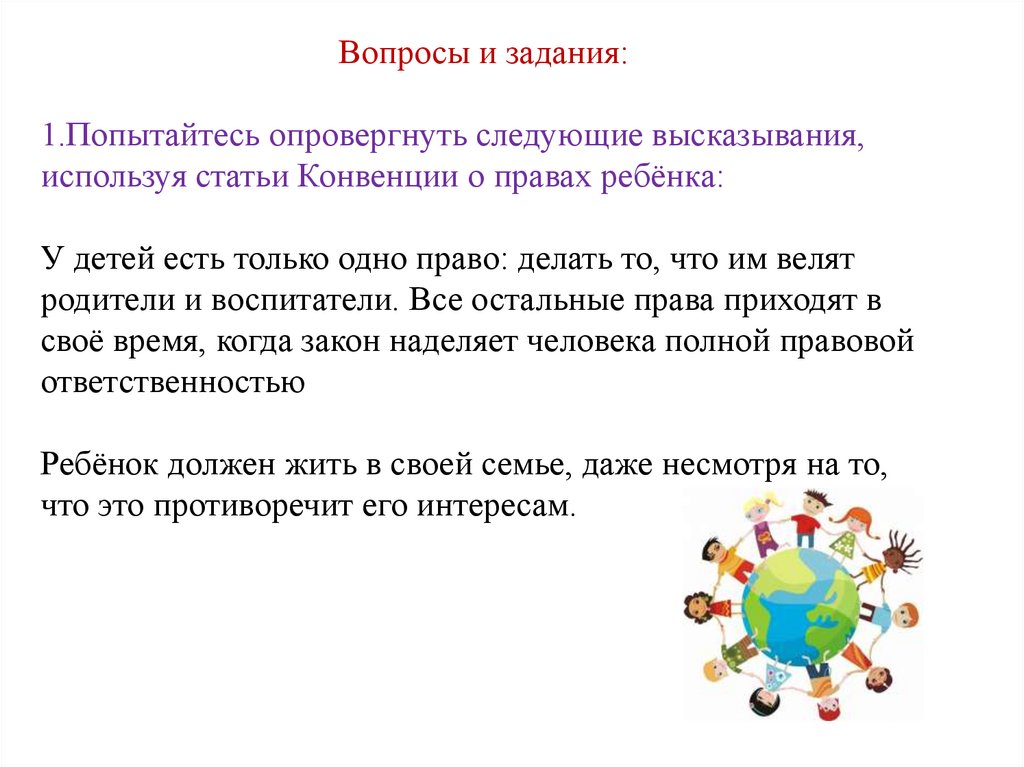 Вопросы и задания:

1.Попытайтесь опровергнуть следующие высказывания, используя статьи Конвенции о правах ребёнка:

У детей есть только одно право: делать то, что им велят родители и воспитатели. Все остальные права приходят в своё время, когда закон наделяет человека полной правовой ответственностью

Ребёнок должен жить в своей семье, даже несмотря на то, что это противоречит его интересам.